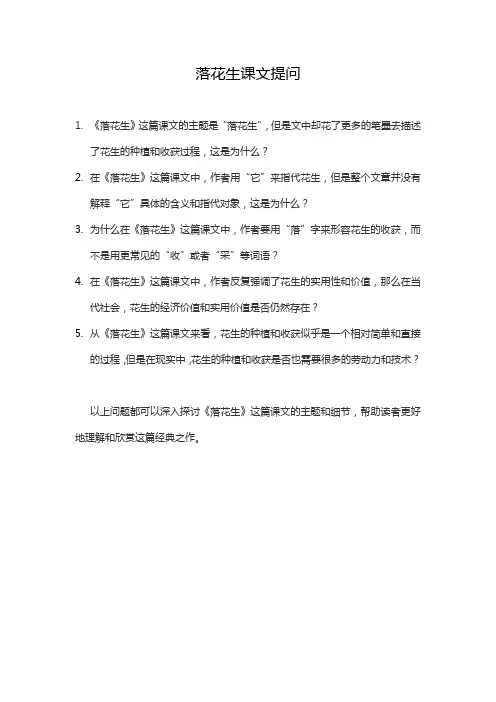 落花生课文提问

1. 《落花生》这篇课文的主题是“落花生”，但是文中却花了更多的笔墨去描述了花生的种植和收获过程，这是为什么？

2. 在《落花生》这篇课文中，作者用“它”来指代花生，但是整个文章并没有解释“它”具体的含义和指代对象，这是为什么？

3. 为什么在《落花生》这篇课文中，作者要用“落”字来形容花生的收获，而不是用更常见的“收”或者“采”等词语？

4. 在《落花生》这篇课文中，作者反复强调了花生的实用性和价值，那么在当代社会，花生的经济价值和实用价值是否仍然存在？

5. 从《落花生》这篇课文来看，花生的种植和收获似乎是一个相对简单和直接的过程，但是在现实中，花生的种植和收获是否也需要很多的劳动力和技术？

以上问题都可以深入探讨《落花生》这篇课文的主题和细节，帮助读者更好地理解和欣赏这篇经典之作。